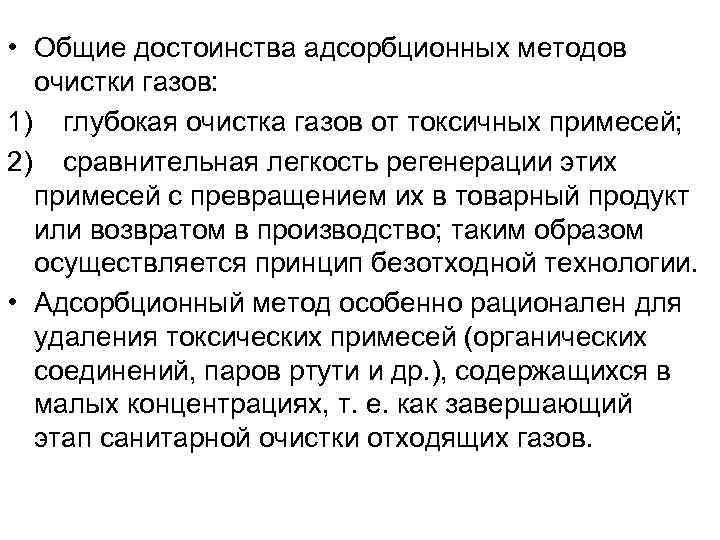 • Общие достоинства адсорбционных методов очистки газов:

1) глубокая очистка газов от токсичных примесей;

2) сравнительная легкость регенерации этих примесей с превращением их в товарный продукт или возвратом в производство; таким образом осуществляется принцип безотходной технологии.

• Адсорбционный метод особенно рационален для удаления токсических примесей (органических соединений, паров ртути и др.), содержащихся в малых концентрациях, т. е. как завершающий этап санитарной очистки отходящих газов.